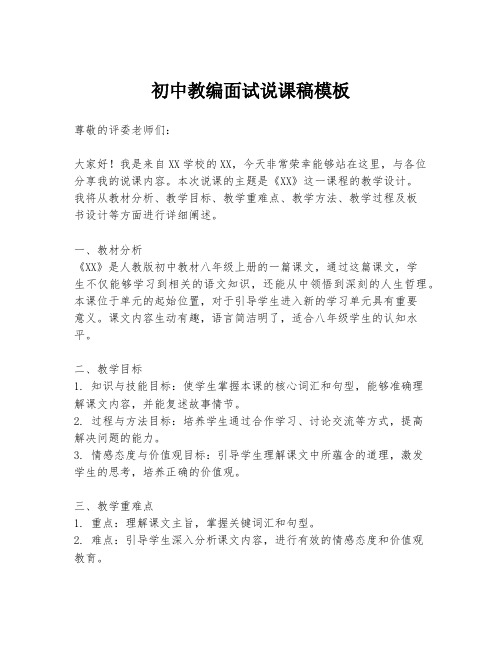 初中教编面试说课稿模板

尊敬的评委老师们：

大家好！我是来自XX学校的XX，今天非常荣幸能够站在这里，与各位分享我的说课内容。本次说课的主题是《XX》这一课程的教学设计。我将从教材分析、教学目标、教学重难点、教学方法、教学过程及板书设计等方面进行详细阐述。

一、教材分析
《XX》是人教版初中教材八年级上册的一篇课文，通过这篇课文，学生不仅能够学习到相关的语文知识，还能从中领悟到深刻的人生哲理。本课位于单元的起始位置，对于引导学生进入新的学习单元具有重要意义。课文内容生动有趣，语言简洁明了，适合八年级学生的认知水平。

二、教学目标
1. 知识与技能目标：使学生掌握本课的核心词汇和句型，能够准确理解课文内容，并能复述故事情节。
2. 过程与方法目标：培养学生通过合作学习、讨论交流等方式，提高解决问题的能力。
3. 情感态度与价值观目标：引导学生理解课文中所蕴含的道理，激发学生的思考，培养正确的价值观。

三、教学重难点
1. 重点：理解课文主旨，掌握关键词汇和句型。
2. 难点：引导学生深入分析课文内容，进行有效的情感态度和价值观教育。